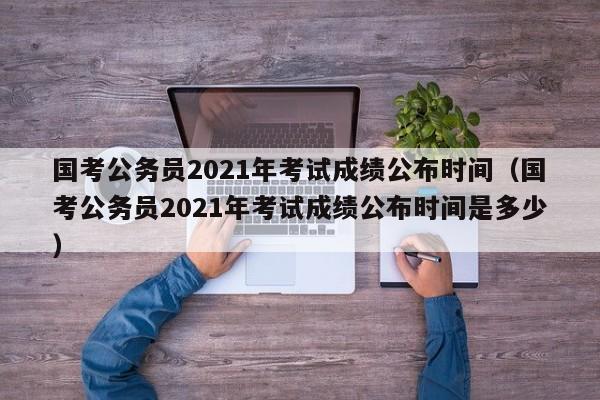 国考公务员2021年考试成绩公布时间（国考公务员2021年考试成绩公布时间是多少）